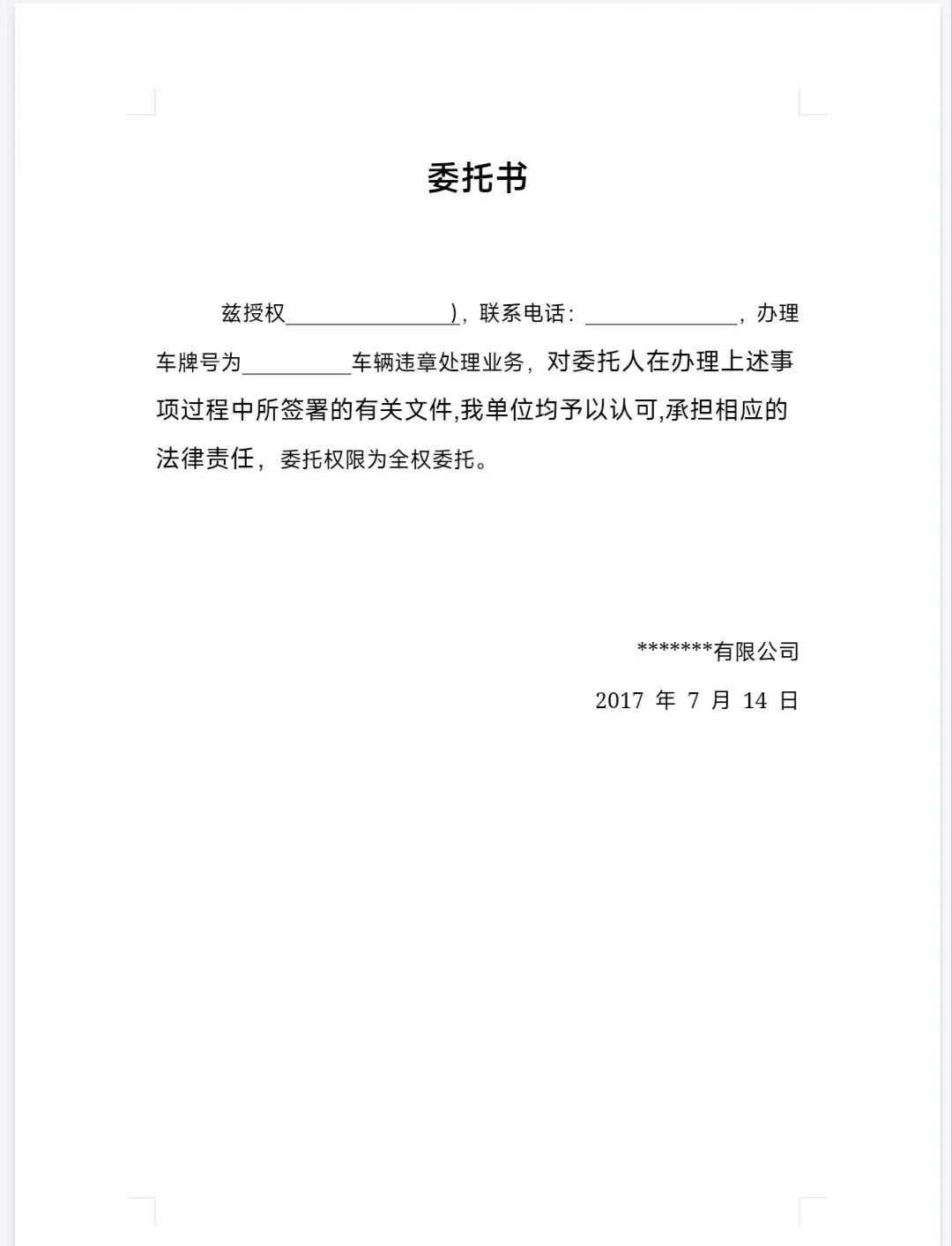 委托书

兹授权________________)，联系电话：______________，办理车牌号为__________车辆违章处理业务，对委托人在办理上述事项过程中所签署的有关文件,我单位均予以认可,承担相应的法律责任，委托权限为全权委托。

*******有限公司

2017 年 7 月 14 日